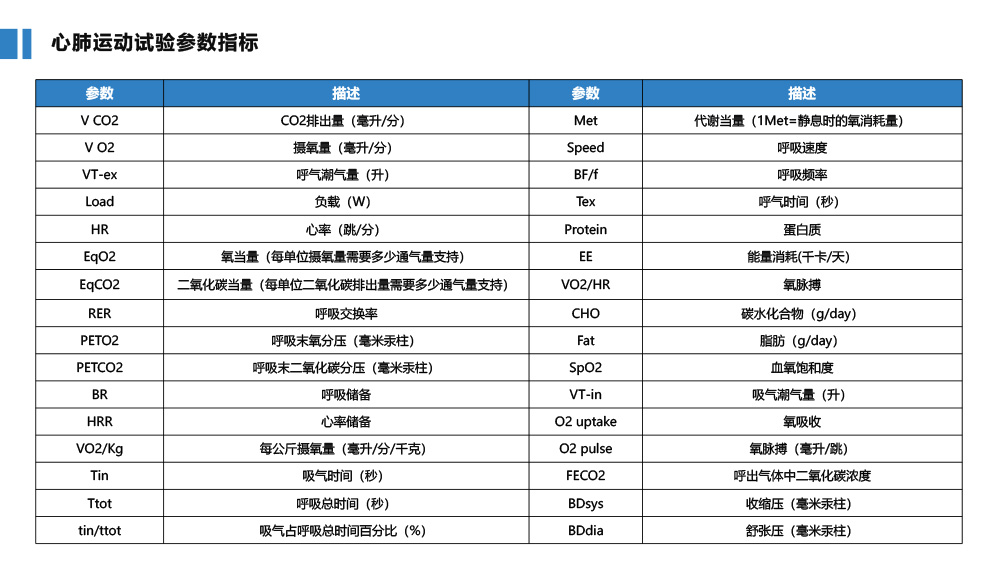 心肺运动试验参数指标

| 参数 | 描述 | 参数 | 描述 |
|---|---|---|---|
| V CO2 | CO2排出量（毫升/分） | Met | 代谢当量（1Met=静息时的氧消耗量） |
| V O2 | 摄氧量（毫升/分） | Speed | 呼吸速度 |
| VT-ex | 呼气潮气量（升） | BF/f | 呼吸频率 |
| Load | 负载（W） | Tex | 呼气时间（秒） |
| HR | 心率（跳/分） | Protein | 蛋白质 |
| EqO2 | 氧当量（每单位摄氧量需要多少通气量支持） | EE | 能量消耗(千卡/天) |
| EqCO2 | 二氧化碳当量（每单位二氧化碳排出量需要多少通气量支持） | VO2/HR | 氧脉搏 |
| RER | 呼吸交换率 | CHO | 碳水化合物（g/day） |
| PETO2 | 呼吸末氧分压（毫米汞柱） | Fat | 脂肪（g/day） |
| PETCO2 | 呼吸末二氧化碳分压（毫米汞柱） | SpO2 | 血氧饱和度 |
| BR | 呼吸储备 | VT-in | 吸气潮气量（升） |
| HRR | 心率储备 | O2 uptake | 氧吸收 |
| VO2/Kg | 每公斤摄氧量（毫升/分/千克） | O2 pulse | 氧脉搏（毫升/跳） |
| Tin | 吸气时间（秒） | FECO2 | 呼出气体中二氧化碳浓度 |
| Ttot | 呼吸总时间（秒） | BDsys | 收缩压（毫米汞柱） |
| tin/ttot | 吸气占呼吸总时间百分比（%） | BDdia | 舒张压（毫米汞柱） |